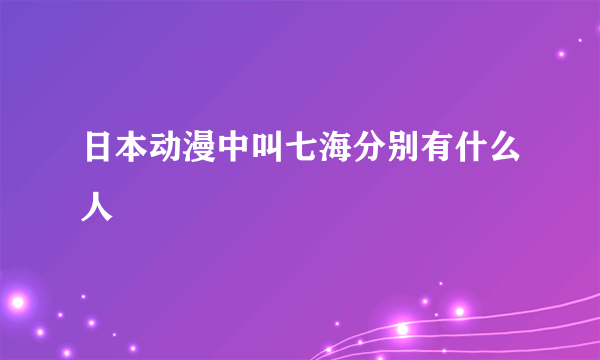 日本动漫中叫七海分别有什么人